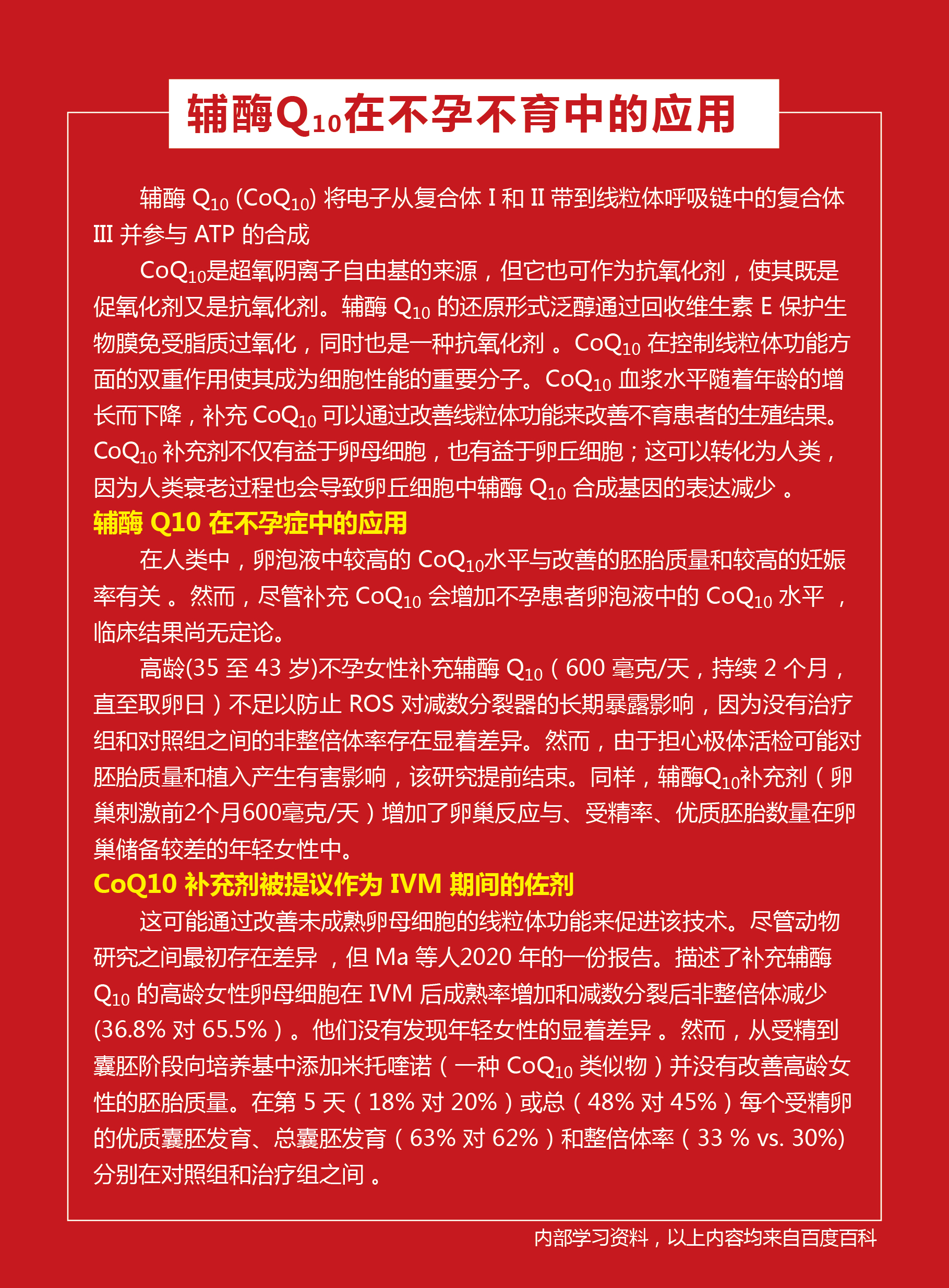 辅酶$Q_{10}$在不孕不育中的应用

辅酶 $Q_{10}$ ($CoQ_{10}$) 将电子从复合体 I 和 II 带到线粒体呼吸链中的复合体 III 并参与 ATP 的合成

$CoQ_{10}$是超氧阴离子自由基的来源，但它也可作为抗氧化剂，使其既是促氧化剂又是抗氧化剂。辅酶 $Q_{10}$ 的还原形式泛醇通过回收维生素 E 保护生物膜免受脂质过氧化，同时也是一种抗氧化剂 。$CoQ_{10}$ 在控制线粒体功能方面的双重作用使其成为细胞性能的重要分子。$CoQ_{10}$ 血浆水平随着年龄的增长而下降，补充 $CoQ_{10}$ 可以通过改善线粒体功能来改善不育患者的生殖结果。$CoQ_{10}$ 补充剂不仅有益于卵母细胞，也有益于卵丘细胞；这可以转化为人类，因为人类衰老过程也会导致卵丘细胞中辅酶 $Q_{10}$ 合成基因的表达减少 。

辅酶 Q10 在不孕症中的应用

在人类中，卵泡液中较高的 $CoQ_{10}$水平与改善的胚胎质量和较高的妊娠率有关 。然而，尽管补充 $CoQ_{10}$ 会增加不孕患者卵泡液中的 $CoQ_{10}$ 水平 ，临床结果尚无定论。

高龄(35 至 43 岁)不孕女性补充辅酶 $Q_{10}$（600 毫克/天，持续 2 个月，直至取卵日）不足以防止 ROS 对减数分裂器的长期暴露影响，因为没有治疗组和对照组之间的非整倍体率存在显着差异。然而，由于担心极体活检可能对胚胎质量和植入产生有害影响，该研究提前结束。同样，辅酶$Q_{10}$补充剂（卵巢刺激前2个月600毫克/天）增加了卵巢反应与、受精率、优质胚胎数量在卵巢储备较差的年轻女性中。

CoQ10 补充剂被提议作为 IVM 期间的佐剂

这可能通过改善未成熟卵母细胞的线粒体功能来促进该技术。尽管动物研究之间最初存在差异 ，但 Ma 等人2020 年的一份报告。描述了补充辅酶 $Q_{10}$ 的高龄女性卵母细胞在 IVM 后成熟率增加和减数分裂后非整倍体减少 (36.8% 对 65.5%）。他们没有发现年轻女性的显着差异 。然而，从受精到囊胚阶段向培养基中添加米托喹诺（一种 $CoQ_{10}$ 类似物）并没有改善高龄女性的胚胎质量。在第 5 天（18% 对 20%）或总（48% 对 45%）每个受精卵的优质囊胚发育、总囊胚发育（63% 对 62%）和整倍体率（33 % vs. 30%) 分别在对照组和治疗组之间 。

内部学习资料，以上内容均来自百度百科